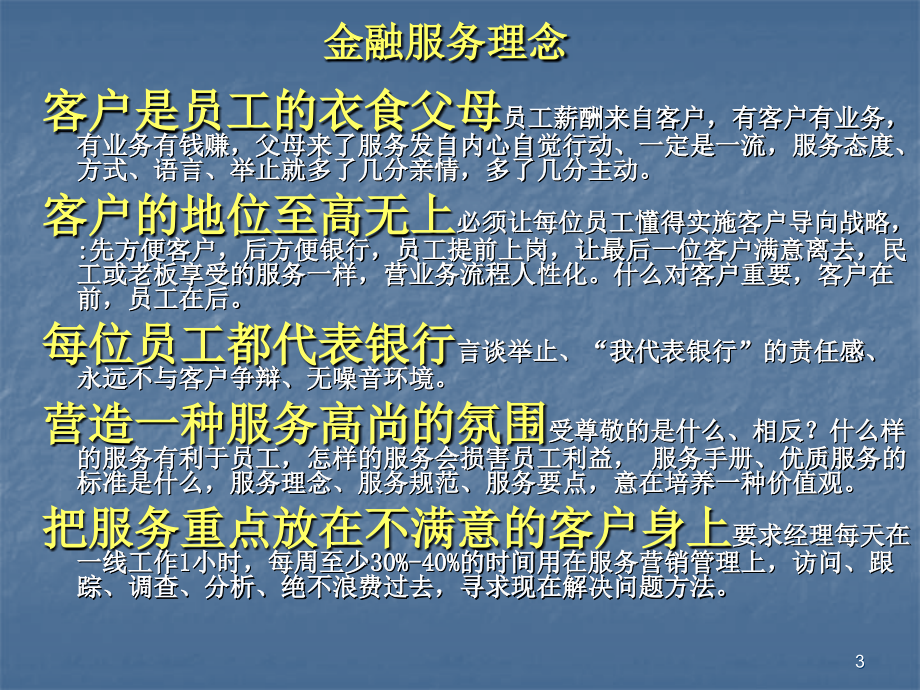 金融服务理念

客户是员工的衣食父母员工薪酬来自客户，有客户有业务，有业务有钱赚，父母来了服务发自内心自觉行动、一定是一流，服务态度、方式、语言、举止就多了几分亲情，多了几分主动。

客户的地位至高无上必须让每位员工懂得实施客户导向战略，:先方便客户，后方便银行，员工提前上岗，让最后一位客户满意离去，民工或老板享受的服务一样，营业务流程人性化。什么对客户重要，客户在前，员工在后。

每位员工都代表银行言谈举止、“我代表银行”的责任感、永远不与客户争辩、无噪音环境。

营造一种服务高尚的氛围受尊敬的是什么、相反？什么样的服务有利于员工，怎样的服务会损害员工利益， 服务手册、优质服务的标准是什么，服务理念、服务规范、服务要点，意在培养一种价值观。

把服务重点放在不满意的客户身上要求经理每天在一线工作1小时，每周至少30%-40%的时间用在服务营销管理上，访问、跟踪、调查、分析、绝不浪费过去，寻求现在解决问题方法。

3